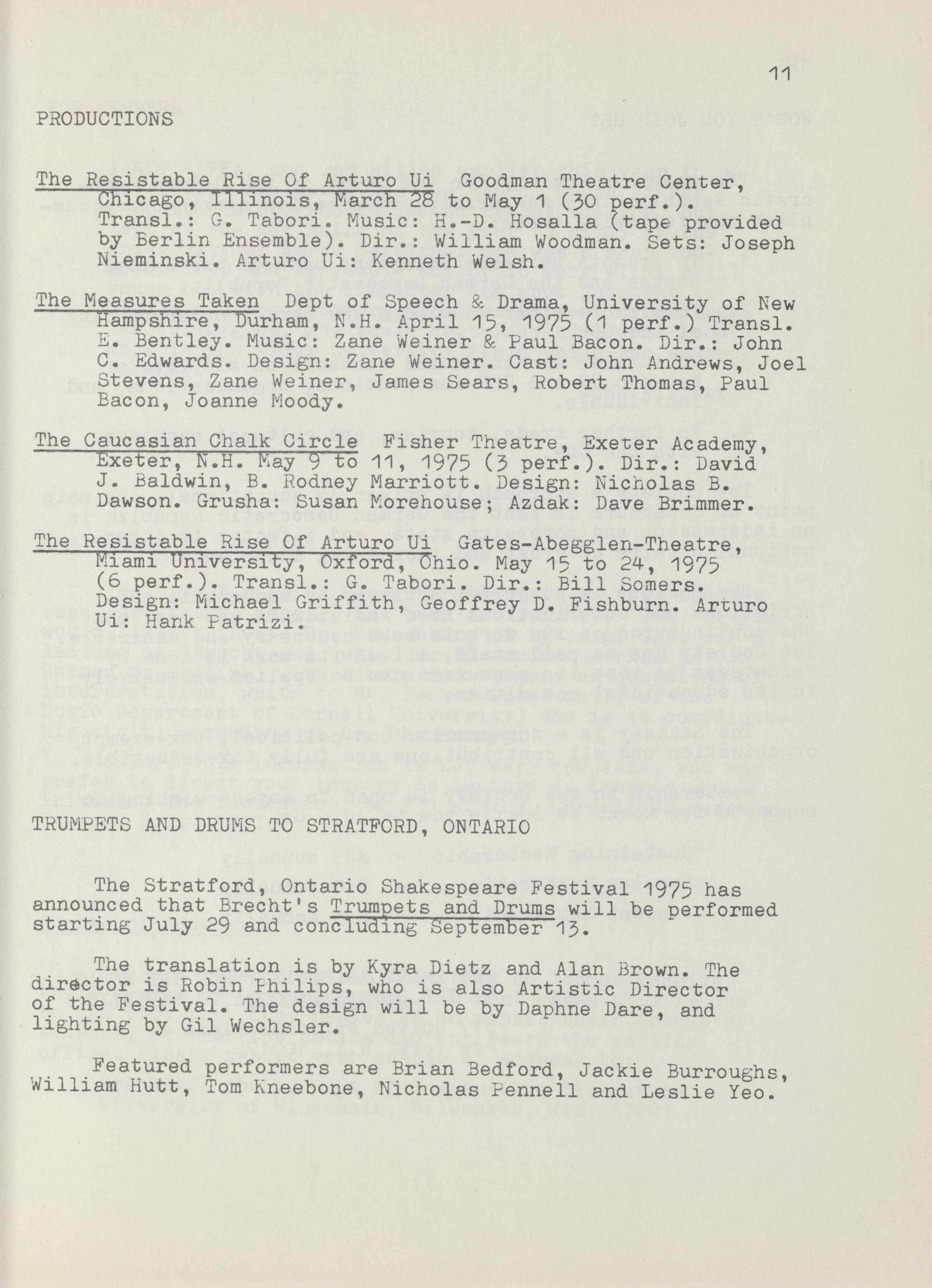 11

PRODUCTIONS

The Resistable Rise Of Arturo Ui  Goodman Theatre Center, Chicago, Illinois, March 28 to May 1 (30 perf.). Transl.: G. Tabori. Music: H.-D. Hosalla (tape provided by Berlin Ensemble). Dir.: William Woodman. Sets: Joseph Nieminski. Arturo Ui: Kenneth Welsh.

The Measures Taken  Dept of Speech & Drama, University of New Hampshire, Durham, N.H. April 15, 1975 (1 perf.) Transl. E. Bentley. Music: Zane Weiner & Paul Bacon. Dir.: John C. Edwards. Design: Zane Weiner. Cast: John Andrews, Joel Stevens, Zane Weiner, James Sears, Robert Thomas, Paul Bacon, Joanne Moody.

The Caucasian Chalk Circle  Fisher Theatre, Exeter Academy, Exeter, N.H. May 9 to 11, 1975 (3 perf.). Dir.: David J. Baldwin, B. Rodney Marriott. Design: Nicholas B. Dawson. Grusha: Susan Morehouse; Azdak: Dave Brimmer.

The Resistable Rise Of Arturo Ui  Gates-Abegglen-Theatre, Miami University, Oxford, Ohio. May 15 to 24, 1975 (6 perf.). Transl.: G. Tabori. Dir.: Bill Somers. Design: Michael Griffith, Geoffrey D. Fishburn. Arturo Ui: Hank Patrizi.

TRUMPETS AND DRUMS TO STRATFORD, ONTARIO

The Stratford, Ontario Shakespeare Festival 1975 has announced that Brecht's Trumpets and Drums will be performed starting July 29 and concluding September 13.

The translation is by Kyra Dietz and Alan Brown. The director is Robin Philips, who is also Artistic Director of the Festival. The design will be by Daphne Dare, and lighting by Gil Wechsler.

Featured performers are Brian Bedford, Jackie Burroughs, William Hutt, Tom Kneebone, Nicholas Pennell and Leslie Yeo.